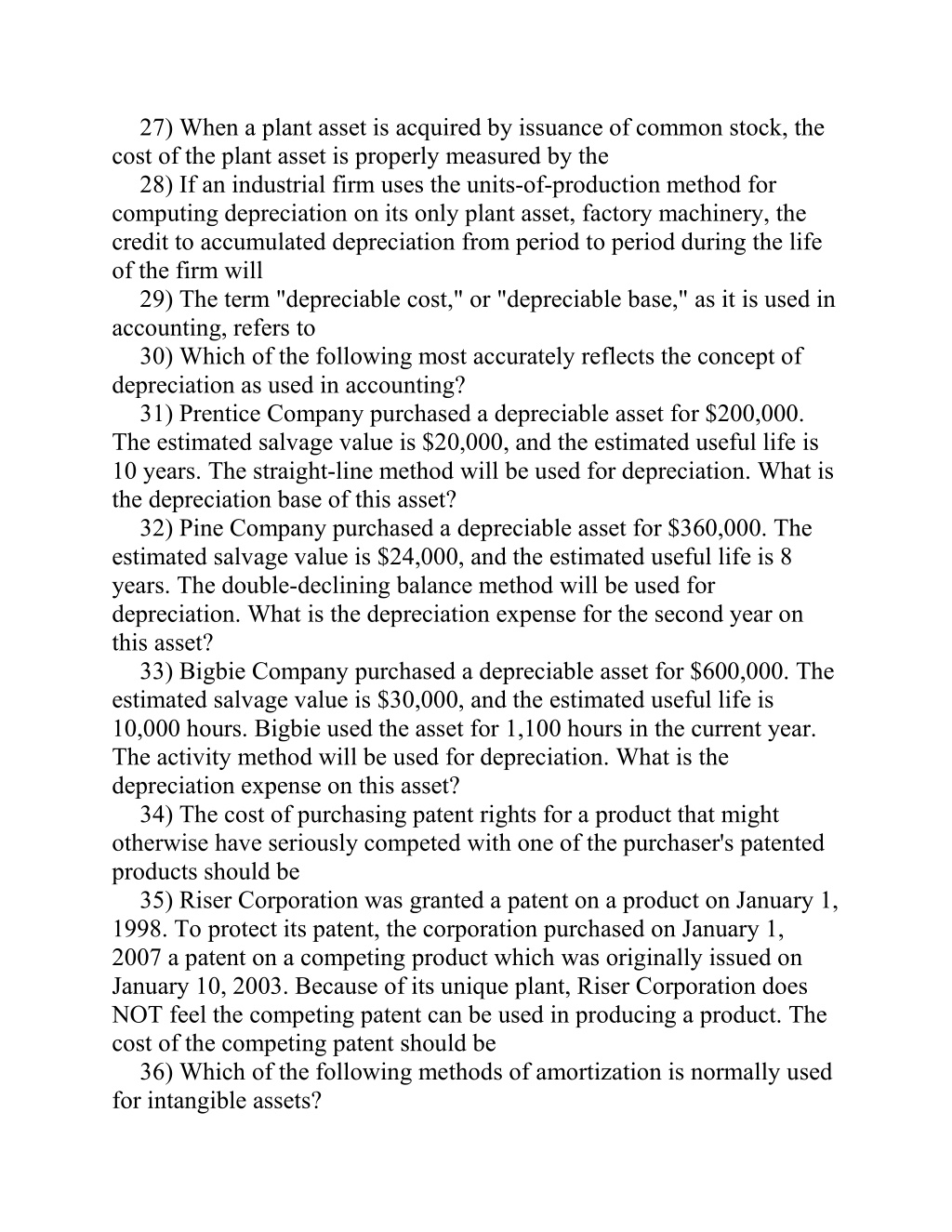 27) When a plant asset is acquired by issuance of common stock, the cost of the plant asset is properly measured by the

28) If an industrial firm uses the units-of-production method for computing depreciation on its only plant asset, factory machinery, the credit to accumulated depreciation from period to period during the life of the firm will

29) The term "depreciable cost," or "depreciable base," as it is used in accounting, refers to

30) Which of the following most accurately reflects the concept of depreciation as used in accounting?

31) Prentice Company purchased a depreciable asset for \$200,000. The estimated salvage value is \$20,000, and the estimated useful life is 10 years. The straight-line method will be used for depreciation. What is the depreciation base of this asset?

32) Pine Company purchased a depreciable asset for \$360,000. The estimated salvage value is \$24,000, and the estimated useful life is 8 years. The double-declining balance method will be used for depreciation. What is the depreciation expense for the second year on this asset?

33) Bigbie Company purchased a depreciable asset for \$600,000. The estimated salvage value is \$30,000, and the estimated useful life is 10,000 hours. Bigbie used the asset for 1,100 hours in the current year. The activity method will be used for depreciation. What is the depreciation expense on this asset?

34) The cost of purchasing patent rights for a product that might otherwise have seriously competed with one of the purchaser's patented products should be

35) Riser Corporation was granted a patent on a product on January 1, 1998. To protect its patent, the corporation purchased on January 1, 2007 a patent on a competing product which was originally issued on January 10, 2003. Because of its unique plant, Riser Corporation does NOT feel the competing patent can be used in producing a product. The cost of the competing patent should be

36) Which of the following methods of amortization is normally used for intangible assets?